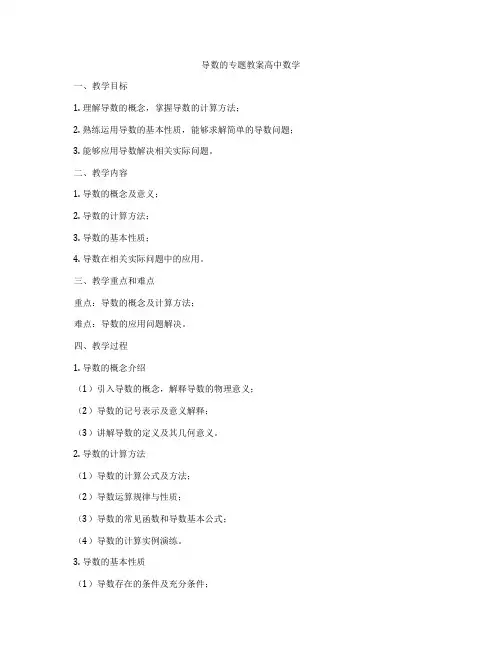 导数的专题教案高中数学

一、教学目标

1. 理解导数的概念，掌握导数的计算方法；

2. 熟练运用导数的基本性质，能够求解简单的导数问题；

3. 能够应用导数解决相关实际问题。

二、教学内容

1. 导数的概念及意义；

2. 导数的计算方法；

3. 导数的基本性质；

4. 导数在相关实际问题中的应用。

三、教学重点和难点

重点：导数的概念及计算方法；

难点：导数的应用问题解决。

四、教学过程

1. 导数的概念介绍

（1）引入导数的概念，解释导数的物理意义；

（2）导数的记号表示及意义解释；

（3）讲解导数的定义及其几何意义。

2. 导数的计算方法

（1）导数的计算公式及方法；

（2）导数运算规律与性质；

（3）导数的常见函数和导数基本公式；

（4）导数的计算实例演练。

3. 导数的基本性质

（1）导数存在的条件及充分条件；